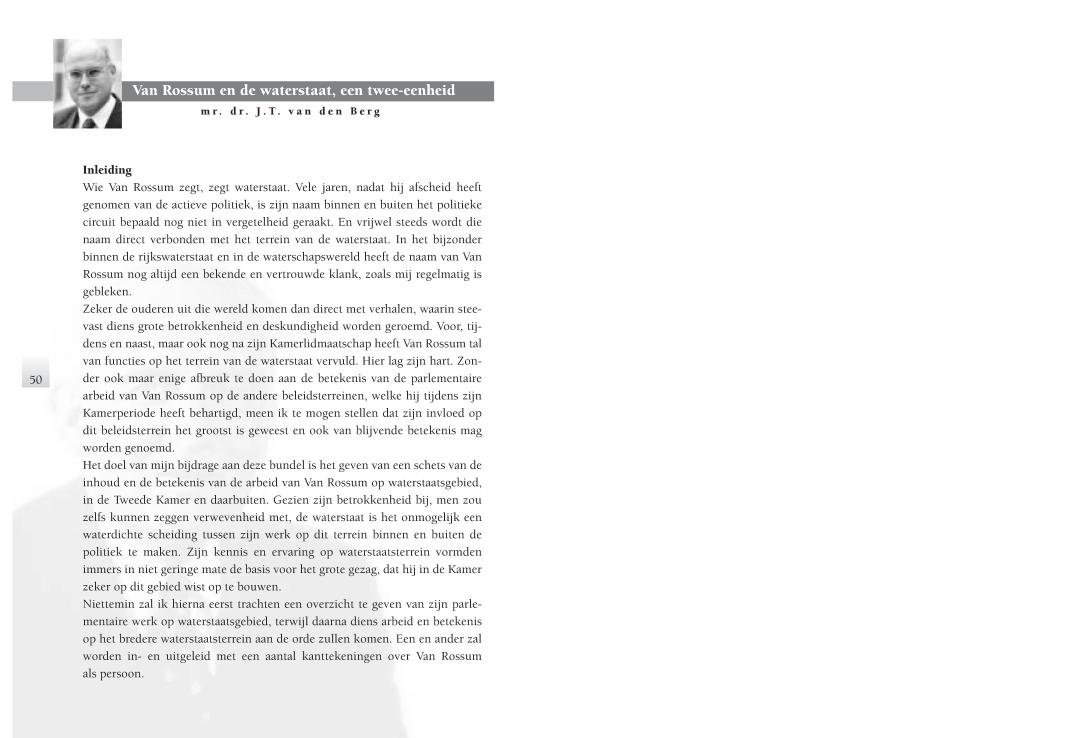 Van Rossum en de waterstaat, een twee-eenheid

mr. dr. J.T. van den Berg

Inleiding

Wie Van Rossum zegt, zegt waterstaat. Vele jaren, nadat hij afscheid heeft genomen van de actieve politiek, is zijn naam binnen en buiten het politieke circuit bepaald nog niet in vergetelheid geraakt. En vrijwel steeds wordt die naam direct verbonden met het terrein van de waterstaat. In het bijzonder binnen de rijkswaterstaat en in de waterschapswereld heeft de naam van Van Rossum nog altijd een bekende en vertrouwde klank, zoals mij regelmatig is gebleken.

Zeker de ouderen uit die wereld komen dan direct met verhalen, waarin steevast diens grote betrokkenheid en deskundigheid worden geroemd. Voor, tijdens en naast, maar ook nog na zijn Kamerlidmaatschap heeft Van Rossum tal van functies op het terrein van de waterstaat vervuld. Hier lag zijn hart. Zonder ook maar enige afbreuk te doen aan de betekenis van de parlementaire arbeid van Van Rossum op de andere beleidsterreinen, welke hij tijdens zijn Kamerperiode heeft behartigd, meen ik te mogen stellen dat zijn invloed op dit beleidsterrein het grootst is geweest en ook van blijvende betekenis mag worden genoemd.

Het doel van mijn bijdrage aan deze bundel is het geven van een schets van de inhoud en de betekenis van de arbeid van Van Rossum op waterstaatsgebied, in de Tweede Kamer en daarbuiten. Gezien zijn betrokkenheid bij, men zou zelfs kunnen zeggen verwevenheid met, de waterstaat is het onmogelijk een waterdichte scheiding tussen zijn werk op dit terrein binnen en buiten de politiek te maken. Zijn kennis en ervaring op waterstaatsterrein vormden immers in niet geringe mate de basis voor het grote gezag, dat hij in de Kamer zeker op dit gebied wist op te bouwen.

Niettemin zal ik hierna eerst trachten een overzicht te geven van zijn parlementaire werk op waterstaatsgebied, terwijl daarna diens arbeid en betekenis op het bredere waterstaatsterrein aan de orde zullen komen. Een en ander zal worden in- en uitgeleid met een aantal kanttekeningen over Van Rossum als persoon.

50